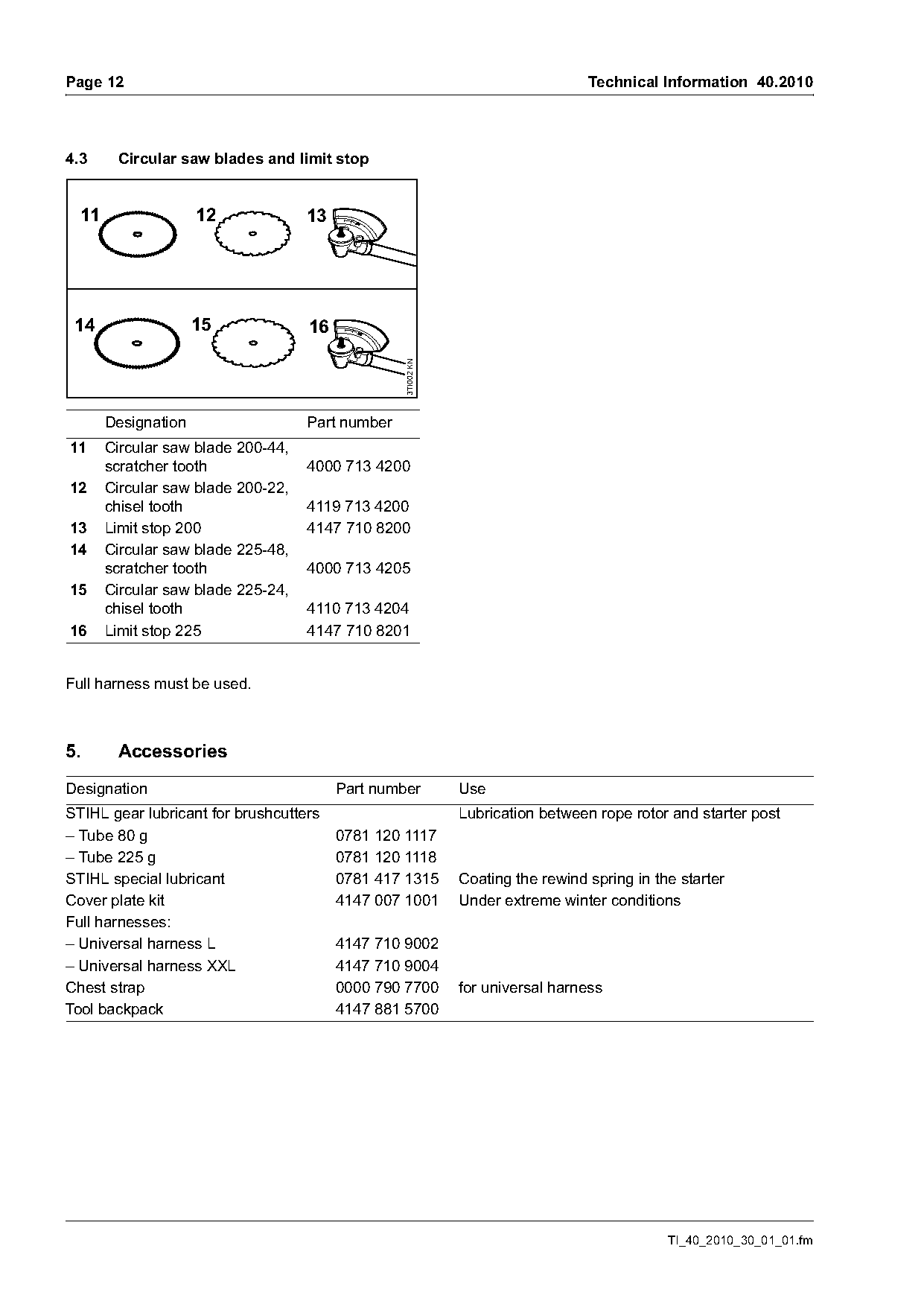 Page 12

Technical Information 40.2010

4.3 Circular saw blades and limit stop

11 12 13

14 15 16

3TI002 KN

| | Designation | Part number |
|---|---|---|
| 11 | Circular saw blade 200-44, scratcher tooth | 4000 713 4200 |
| 12 | Circular saw blade 200-22, chisel tooth | 4119 713 4200 |
| 13 | Limit stop 200 | 4147 710 8200 |
| 14 | Circular saw blade 225-48, scratcher tooth | 4000 713 4205 |
| 15 | Circular saw blade 225-24, chisel tooth | 4110 713 4204 |
| 16 | Limit stop 225 | 4147 710 8201 |

Full harness must be used.

5. Accessories

| Designation | Part number | Use |
|---|---|---|
| STIHL gear lubricant for brushcutters | | Lubrication between rope rotor and starter post |
| – Tube 80 g | 0781 120 1117 | |
| – Tube 225 g | 0781 120 1118 | |
| STIHL special lubricant | 0781 417 1315 | Coating the rewind spring in the starter |
| Cover plate kit | 4147 007 1001 | Under extreme winter conditions |
| Full harnesses: | | |
| – Universal harness L | 4147 710 9002 | |
| – Universal harness XXL | 4147 710 9004 | |
| Chest strap | 0000 790 7700 | for universal harness |
| Tool backpack | 4147 881 5700 | |

TI_40_2010_30_01_01.fm